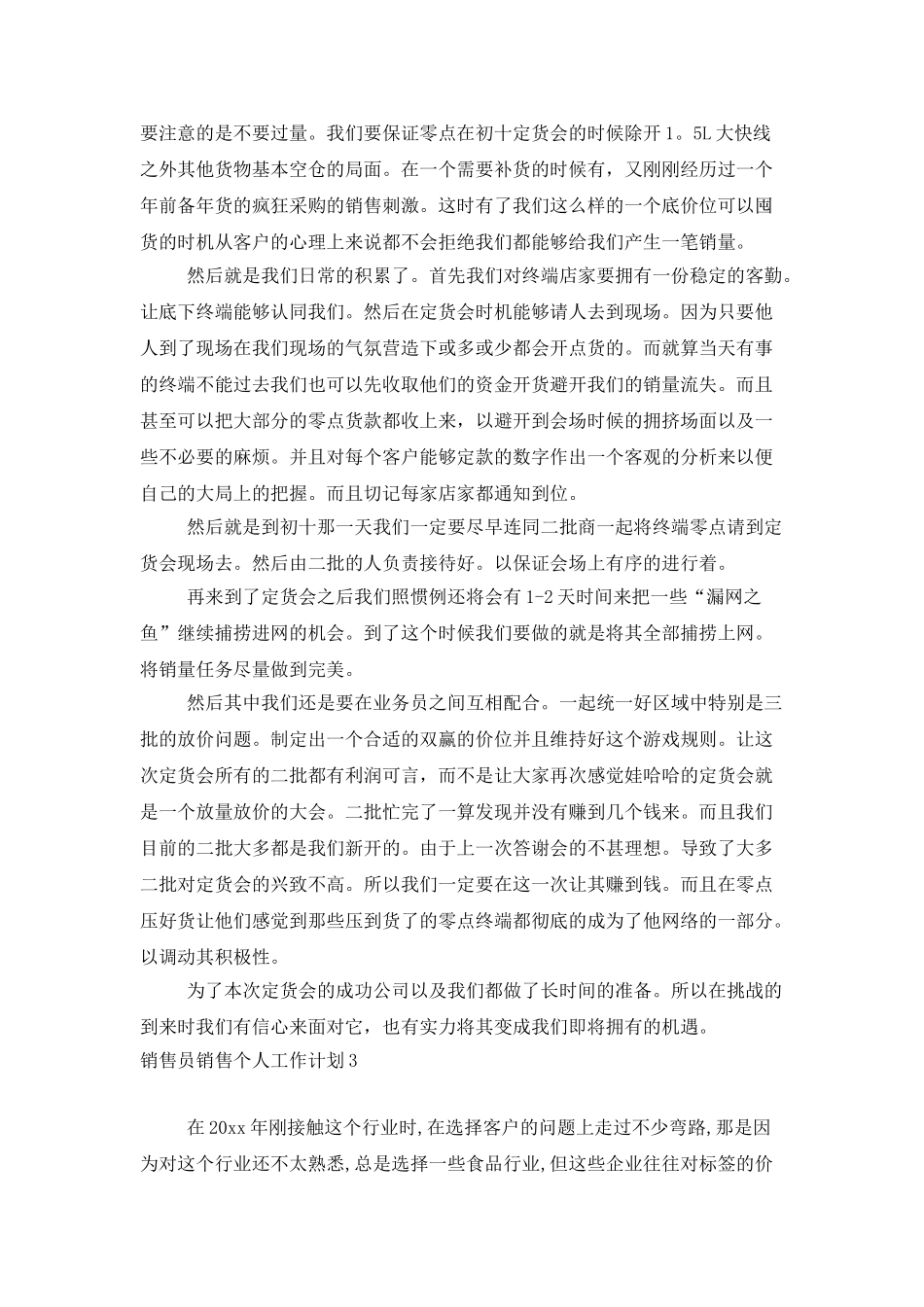 要注意的是不要过量。我们要保证零点在初十定货会的时候除开 1。5L 大快线之外其他货物基本空仓的局面。在一个需要补货的时候有，又刚刚经历过一个年前备年货的疯狂采购的销售刺激。这时有了我们这么样的一个底价位可以囤货的时机从客户的心理上来说都不会拒绝我们都能够给我们产生一笔销量。

然后就是我们日常的积累了。首先我们对终端店家要拥有一份稳定的客勤。让底下终端能够认同我们。然后在定货会时机能够请人去到现场。因为只要他人到了现场在我们现场的气氛营造下或多或少都会开点货的。而就算当天有事的终端不能过去我们也可以先收取他们的资金开货避开我们的销量流失。而且甚至可以把大部分的零点货款都收上来，以避开到会场时候的拥挤场面以及一些不必要的麻烦。并且对每个客户能够定款的数字作出一个客观的分析来以便自己的大局上的把握。而且切记每家店家都通知到位。

然后就是到初十那一天我们一定要尽早连同二批商一起将终端零点请到定货会现场去。然后由二批的人负责接待好。以保证会场上有序的进行着。

再来到了定货会之后我们照惯例还将会有 1-2 天时间来把一些“漏网之鱼”继续捕捞进网的机会。到了这个时候我们要做的就是将其全部捕捞上网。将销量任务尽量做到完美。

然后其中我们还是要在业务员之间互相配合。一起统一好区域中特别是三批的放价问题。制定出一个合适的双赢的价位并且维持好这个游戏规则。让这次定货会所有的二批都有利润可言，而不是让大家再次感觉娃哈哈的定货会就是一个放量放价的大会。二批忙完了一算发现并没有赚到几个钱来。而且我们目前的二批大多都是我们新开的。由于上一次答谢会的不甚理想。导致了大多二批对定货会的兴致不高。所以我们一定要在这一次让其赚到钱。而且在零点压好货让他们感觉到那些压到货了的零点终端都彻底的成为了他网络的一部分。以调动其积极性。

为了本次定货会的成功公司以及我们都做了长时间的准备。所以在挑战的到来时我们有信心来面对它，也有实力将其变成我们即将拥有的机遇。

销售员销售个人工作计划 3

在 20xx 年刚接触这个行业时,在选择客户的问题上走过不少弯路,那是因为对这个行业还不太熟悉,总是选择一些食品行业,但这些企业往往对标签的价